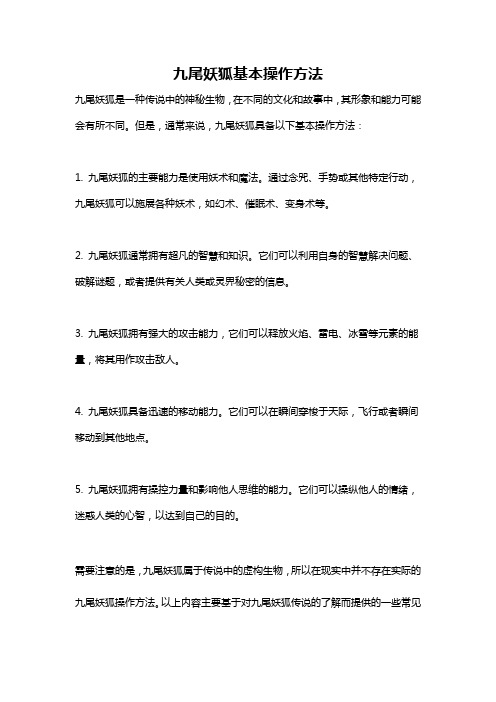 九尾妖狐基本操作方法

九尾妖狐是一种传说中的神秘生物，在不同的文化和故事中，其形象和能力可能会有所不同。但是，通常来说，九尾妖狐具备以下基本操作方法：

1. 九尾妖狐的主要能力是使用妖术和魔法。通过念咒、手势或其他特定行动，九尾妖狐可以施展各种妖术，如幻术、催眠术、变身术等。

2. 九尾妖狐通常拥有超凡的智慧和知识。它们可以利用自身的智慧解决问题、破解谜题，或者提供有关人类或灵界秘密的信息。

3. 九尾妖狐拥有强大的攻击能力，它们可以释放火焰、雷电、冰雪等元素的能量，将其用作攻击敌人。

4. 九尾妖狐具备迅速的移动能力。它们可以在瞬间穿梭于天际，飞行或者瞬间移动到其他地点。

5. 九尾妖狐拥有操控力量和影响他人思维的能力。它们可以操纵他人的情绪，迷惑人类的心智，以达到自己的目的。

需要注意的是，九尾妖狐属于传说中的虚构生物，所以在现实中并不存在实际的九尾妖狐操作方法。以上内容主要基于对九尾妖狐传说的了解而提供的一些常见